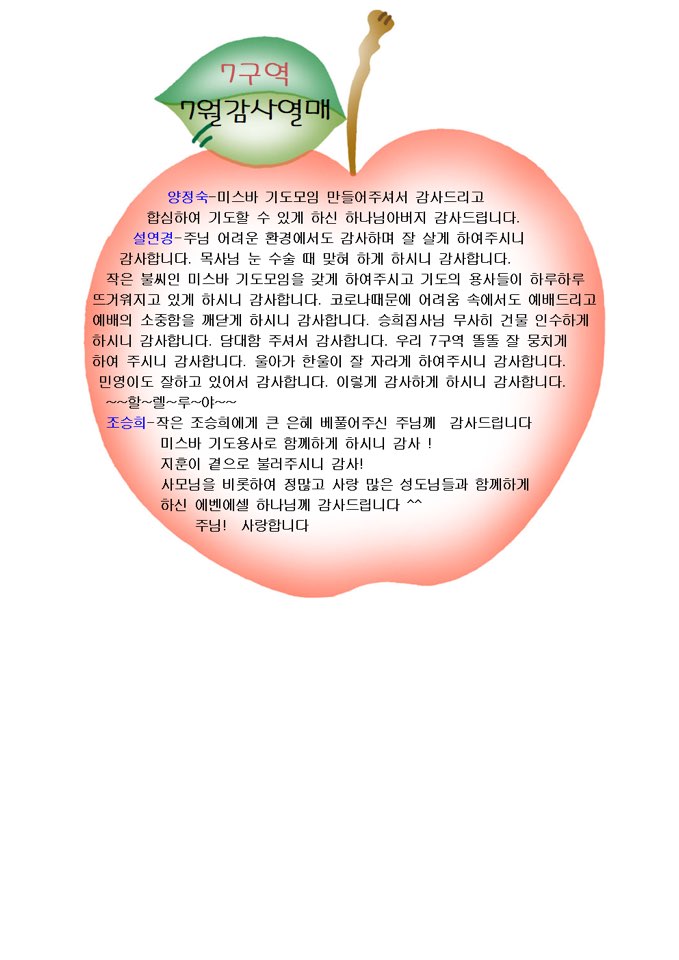 7구역
7월감사열매

양정숙-미스바 기도모임 만들어주셔서 감사드리고 합심하여 기도할 수 있게 하신 하나님아버지 감사드립니다.

설연경-주님 어려운 환경에서도 감사하며 잘 살게 하여주시니 감사합니다. 목사님 눈 수술 때 맞혀 하게 하시니 감사합니다. 작은 불씨인 미스바 기도모임을 갖게 하여주시고 기도의 용사들이 하루하루 뜨거워지고 있게 하시니 감사합니다. 코로나때문에 어려움 속에서도 예배드리고 예배의 소중함을 깨닫게 하시니 감사합니다. 승희집사님 무사히 건물 인수하게 하시니 감사합니다. 담대함 주셔서 감사합니다. 우리 7구역 똘똘 잘 뭉치게 하여 주시니 감사합니다. 울아가 한울이 잘 자라게 하여주시니 감사합니다. 민영이도 잘하고 있어서 감사합니다. 이렇게 감사하게 하시니 감사합니다.
~~할~렐~루~야~~

조승희-작은 조승희에게 큰 은혜 베풀어주신 주님께 감사드립니다
미스바 기도용사로 함께하게 하시니 감사 !
지훈이 곁으로 불러주시니 감사!
사모님을 비롯하여 정많고 사랑 많은 성도님들과 함께하게 하신 에벤에셀 하나님께 감사드립니다 ^^
주님! 사랑합니다